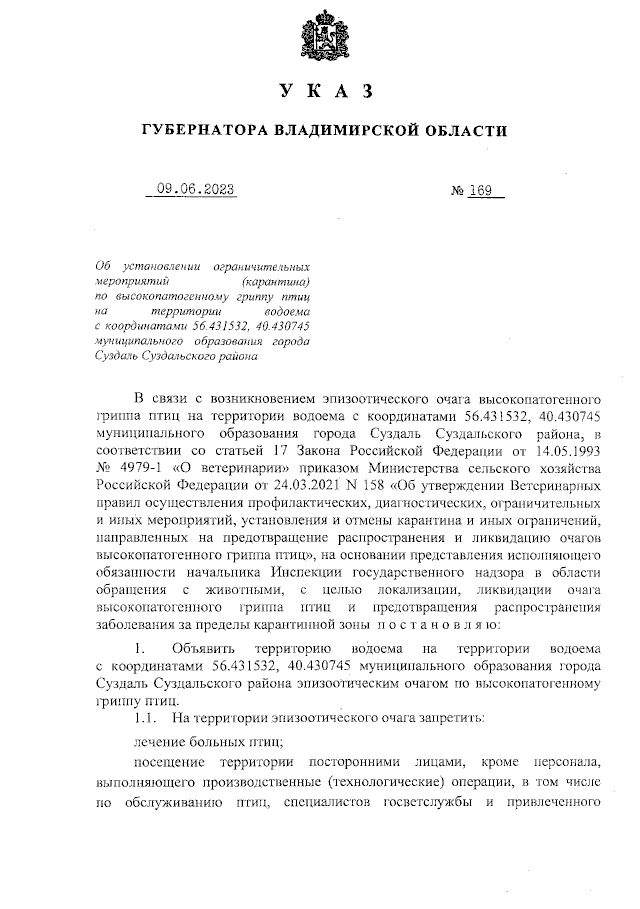 У К А З

ГУБЕРНАТОРА ВЛАДИМИРСКОЙ ОБЛАСТИ

09.06.2023 № 169

Об установлении ограничительных мероприятий (карантина) по высокопатогенному гриппу птиц на территории водоема с координатами 56.431532, 40.430745 муниципального образования города Суздаль Суздальского района

В связи с возникновением эпизоотического очага высокопатогенного гриппа птиц на территории водоема с координатами 56.431532, 40.430745 муниципального образования города Суздаль Суздальского района, в соответствии со статьей 17 Закона Российской Федерации от 14.05.1993 № 4979-1 «О ветеринарии» приказом Министерства сельского хозяйства Российской Федерации от 24.03.2021 N 158 «Об утверждении Ветеринарных правил осуществления профилактических, диагностических, ограничительных и иных мероприятий, установления и отмены карантина и иных ограничений, направленных на предотвращение распространения и ликвидацию очагов высокопатогенного гриппа птиц», на основании представления исполняющего обязанности начальника Инспекции государственного надзора в области обращения с животными, с целью локализации, ликвидации очага высокопатогенного гриппа птиц и предотвращения распространения заболевания за пределы карантинной зоны п о с т а н о в л я ю:

1. Объявить территорию водоема на территории водоема с координатами 56.431532, 40.430745 муниципального образования города Суздаль Суздальского района эпизоотическим очагом по высокопатогенному гриппу птиц.

1.1. На территории эпизоотического очага запретить:

лечение больных птиц;

посещение территории посторонними лицами, кроме персонала, выполняющего производственные (технологические) операции, в том числе по обслуживанию птиц, специалистов госветслужбы и привлеченного